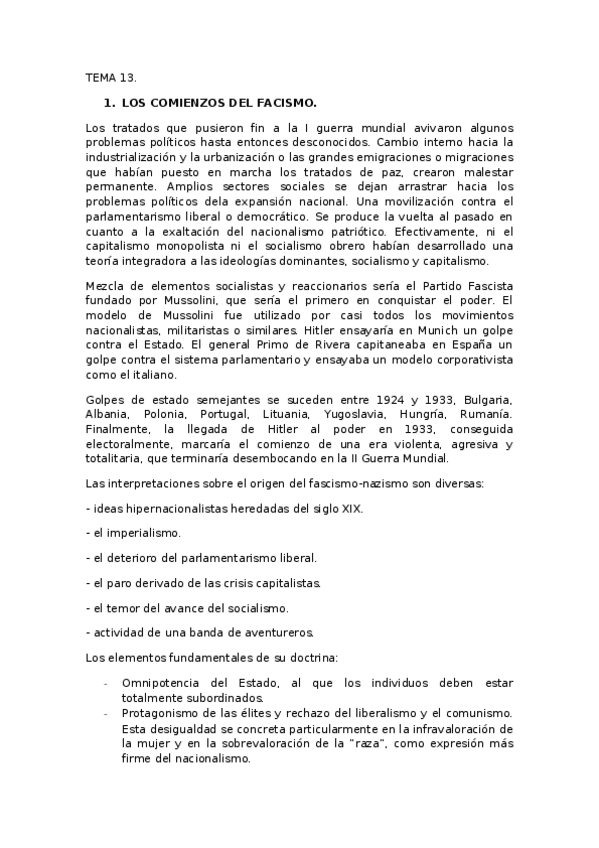 TEMA 13.

1. LOS COMIENZOS DEL FACISMO.

Los tratados que pusieron fin a la I guerra mundial avivaron algunos problemas políticos hasta entonces desconocidos. Cambio interno hacia la industrialización y la urbanización o las grandes emigraciones o migraciones que habían puesto en marcha los tratados de paz, crearon malestar permanente. Amplios sectores sociales se dejan arrastrar hacia los problemas políticos dela expansión nacional. Una movilización contra el parlamentarismo liberal o democrático. Se produce la vuelta al pasado en cuanto a la exaltación del nacionalismo patriótico. Efectivamente, ni el capitalismo monopolista ni el socialismo obrero habían desarrollado una teoría integradora a las ideologías dominantes, socialismo y capitalismo.

Mezcla de elementos socialistas y reaccionarios sería el Partido Fascista fundado por Mussolini, que sería el primero en conquistar el poder. El modelo de Mussolini fue utilizado por casi todos los movimientos nacionalistas, militaristas o similares. Hitler ensayaría en Munich un golpe contra el Estado. El general Primo de Rivera capitaneaba en España un golpe contra el sistema parlamentario y ensayaba un modelo corporativista como el italiano.

Golpes de estado semejantes se suceden entre 1924 y 1933, Bulgaria, Albania, Polonia, Portugal, Lituania, Yugoslavia, Hungría, Rumanía. Finalmente, la llegada de Hitler al poder en 1933, conseguida electoralmente, marcaría el comienzo de una era violenta, agresiva y totalitaria, que terminaría desembocando en la II Guerra Mundial.

Las interpretaciones sobre el origen del fascismo-nazismo son diversas:

- ideas hipernacionalistas heredadas del siglo XIX.

- el imperialismo.

- el deterioro del parlamentarismo liberal.

- el paro derivado de las crisis capitalistas.

- el temor del avance del socialismo.

- actividad de una banda de aventureros.

Los elementos fundamentales de su doctrina:

- Omnipotencia del Estado, al que los individuos deben estar totalmente subordinados.
- Protagonismo de las élites y rechazo del liberalismo y el comunismo. Esta desigualdad se concreta particularmente en la infravaloración de la mujer y en la sobrevaloración de la "raza", como expresión más firme del nacionalismo.